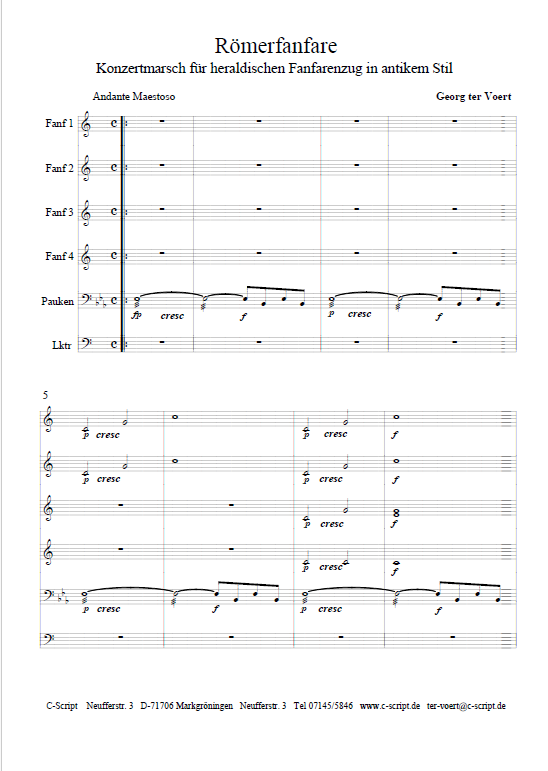 Römerfanfare

Konzertmarsch für heraldischen Fanfarenzug in antikem Stil

Andante Maestoso

Georg ter Voert

Fanf 1

Fanf 2

Fanf 3

Fanf 4

Pauken

fp cresc f p cresc f

Lktr

5

p cresc p cresc f

p cresc p cresc f

p cresc f

p cresc f

p cresc f p cresc f

C-Script Neufferstr. 3 D-71706 Markgröningen Neufferstr. 3 Tel 07145/5846 www.c-script.de ter-voert@c-script.de